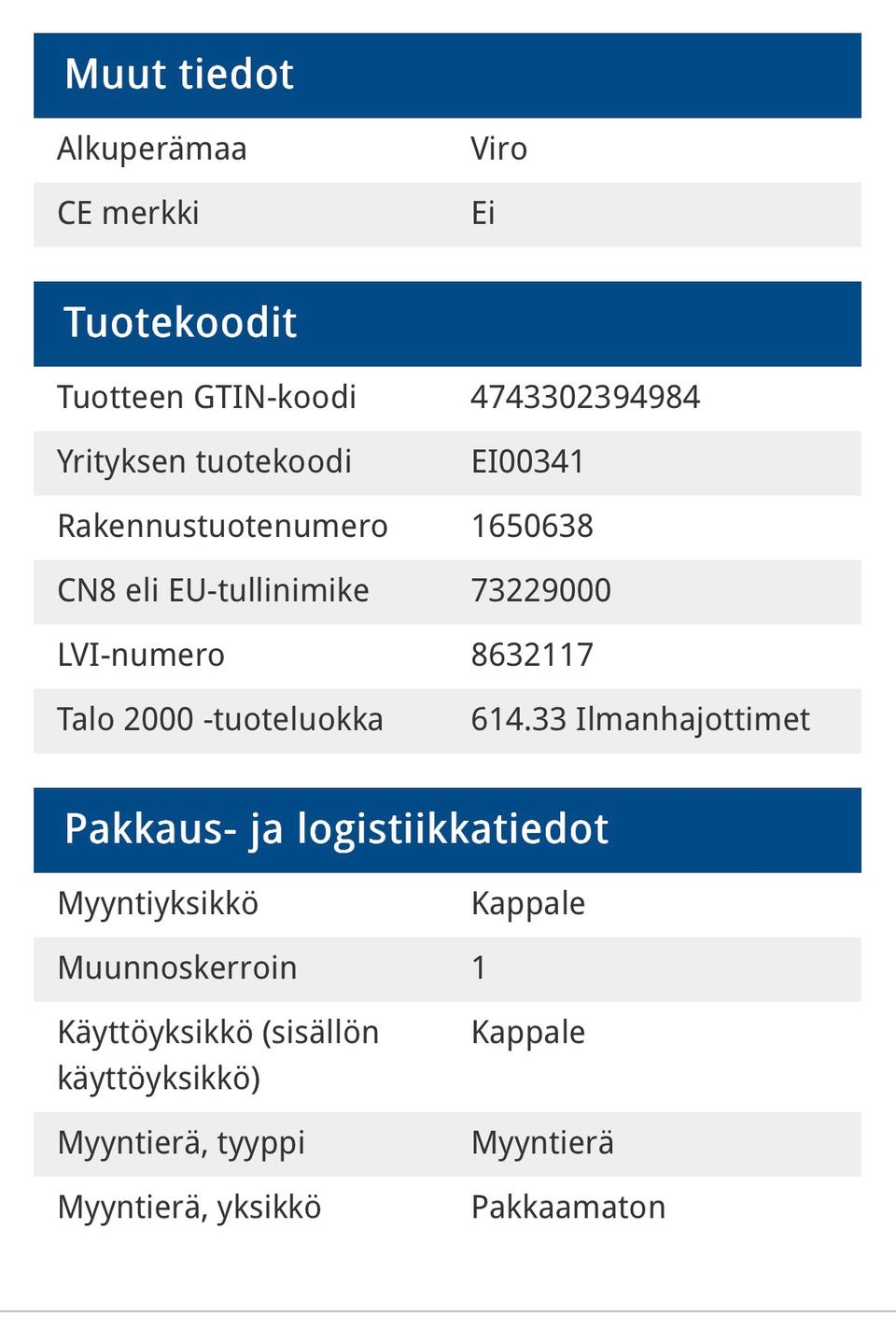 Muut tiedot

| | |
|---|---|
| Alkuperämaa | Viro |
| CE merkki | Ei |

Tuotekoodit

| | |
|---|---|
| Tuotteen GTIN-koodi | 4743302394984 |
| Yrityksen tuotekoodi | EI00341 |
| Rakennustuotenumero | 1650638 |
| CN8 eli EU-tullinimike | 73229000 |
| LVI-numero | 8632117 |
| Talo 2000 -tuoteluokka | 614.33 Ilmanhajottimet |

Pakkaus- ja logistiikkatiedot

| | |
|---|---|
| Myyntiyksikkö | Kappale |
| Muunnoskerroin | 1 |
| Käyttöyksikkö (sisällön käyttöyksikkö) | Kappale |
| Myyntierä, tyyppi | Myyntierä |
| Myyntierä, yksikkö | Pakkaamaton |